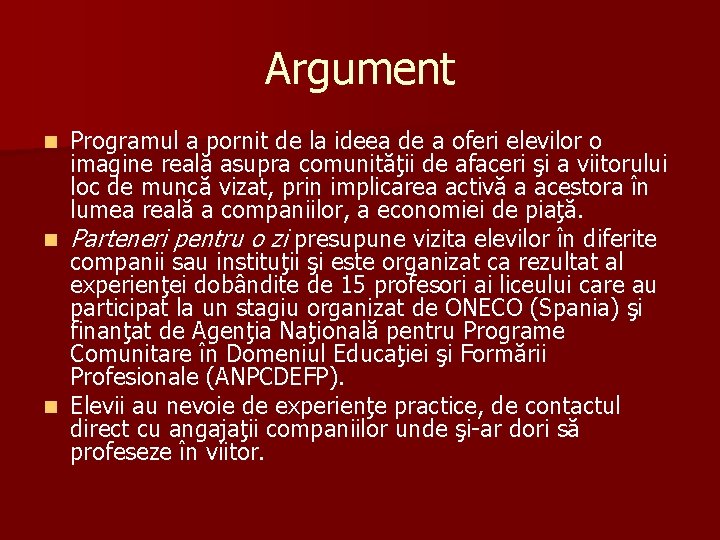 Argument

Programul a pornit de la ideea de a oferi elevilor o imagine reală asupra comunităţii de afaceri şi a viitorului loc de muncă vizat, prin implicarea activă a acestora în lumea reală a companiilor, a economiei de piaţă.

Parteneri pentru o zi presupune vizita elevilor în diferite companii sau instituţii şi este organizat ca rezultat al experienţei dobândite de 15 profesori ai liceului care au participat la un stagiu organizat de ONECO (Spania) şi finanţat de Agenţia Naţională pentru Programe Comunitare în Domeniul Educaţiei şi Formării Profesionale (ANPCDEFP).

Elevii au nevoie de experienţe practice, de contactul direct cu angajaţii companiilor unde şi-ar dori să profeseze în viitor.